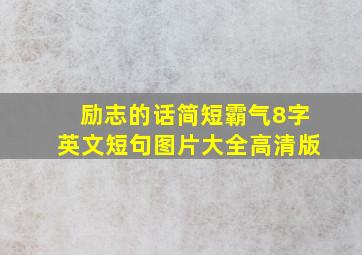 励志的话简短霸气8字
英文短句图片大全高清版